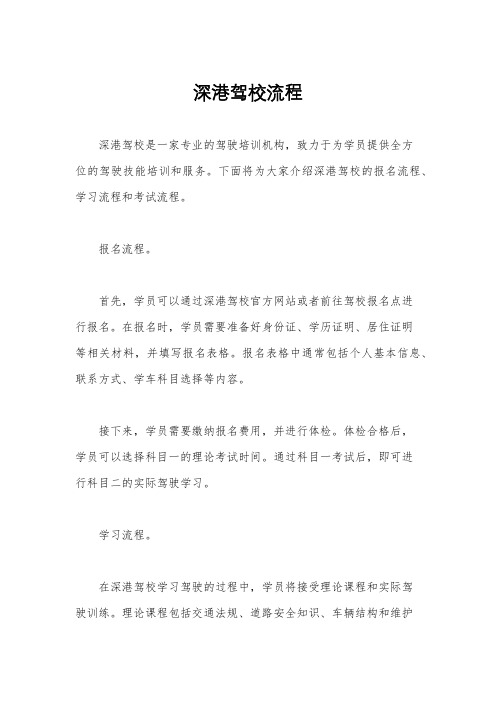 深港驾校流程

深港驾校是一家专业的驾驶培训机构，致力于为学员提供全方位的驾驶技能培训和服务。下面将为大家介绍深港驾校的报名流程、学习流程和考试流程。

报名流程。

首先，学员可以通过深港驾校官方网站或者前往驾校报名点进行报名。在报名时，学员需要准备好身份证、学历证明、居住证明等相关材料，并填写报名表格。报名表格中通常包括个人基本信息、联系方式、学车科目选择等内容。

接下来，学员需要缴纳报名费用，并进行体检。体检合格后，学员可以选择科目一的理论考试时间。通过科目一考试后，即可进行科目二的实际驾驶学习。

学习流程。

在深港驾校学习驾驶的过程中，学员将接受理论课程和实际驾驶训练。理论课程包括交通法规、道路安全知识、车辆结构和维护